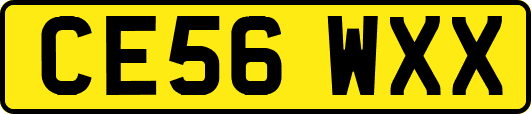 CE56 WXX